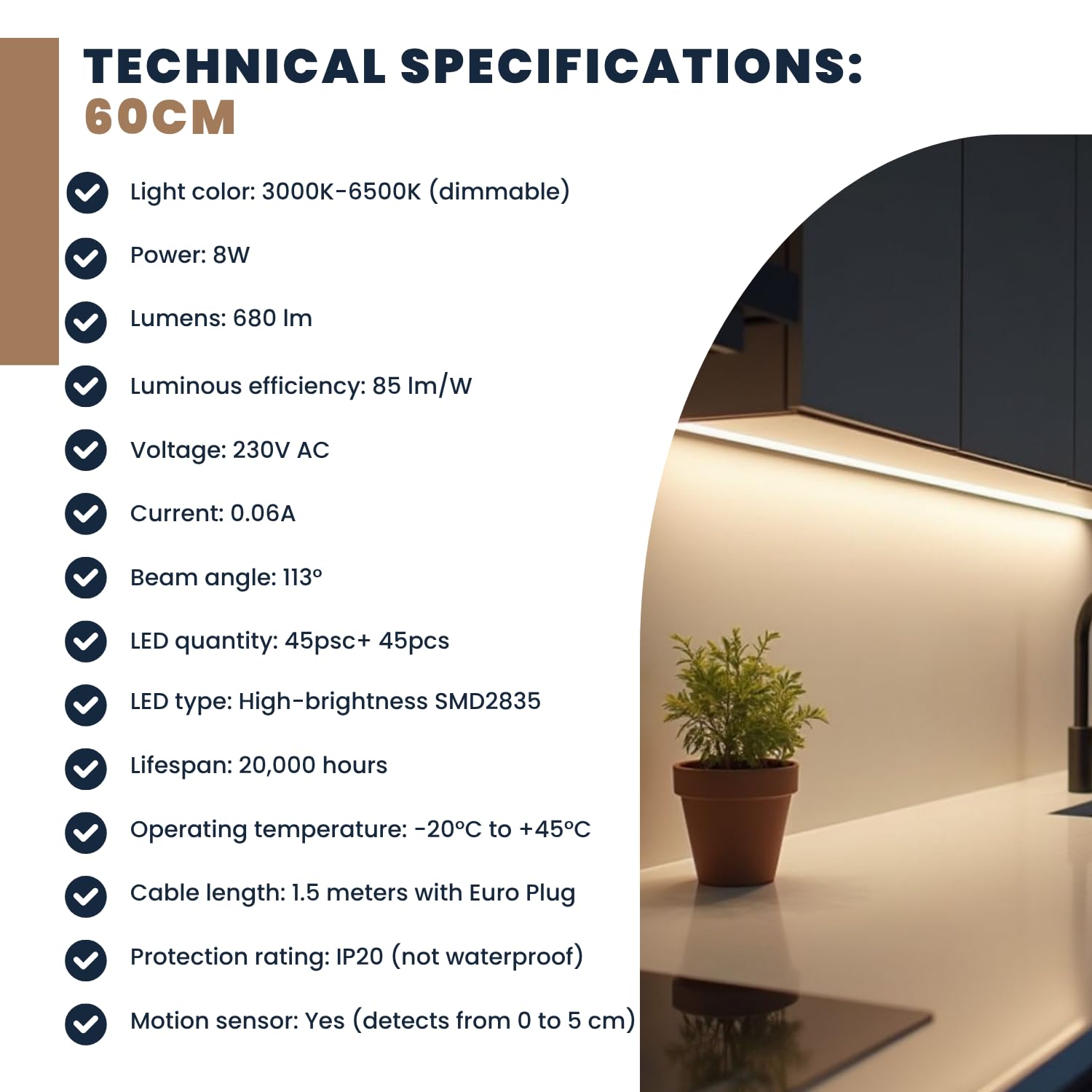 TECHNICAL SPECIFICATIONS:
60CM

Light color: 3000K-6500K (dimmable)

Power: 8W

Lumens: 680 lm

Luminous efficiency: 85 lm/W

Voltage: 230V AC

Current: 0.06A

Beam angle: 113°

LED quantity: 45psc+ 45pcs

LED type: High-brightness SMD2835

Lifespan: 20,000 hours

Operating temperature: -20°C to +45°C

Cable length: 1.5 meters with Euro Plug

Protection rating: IP20 (not waterproof)

Motion sensor: Yes (detects from 0 to 5 cm)